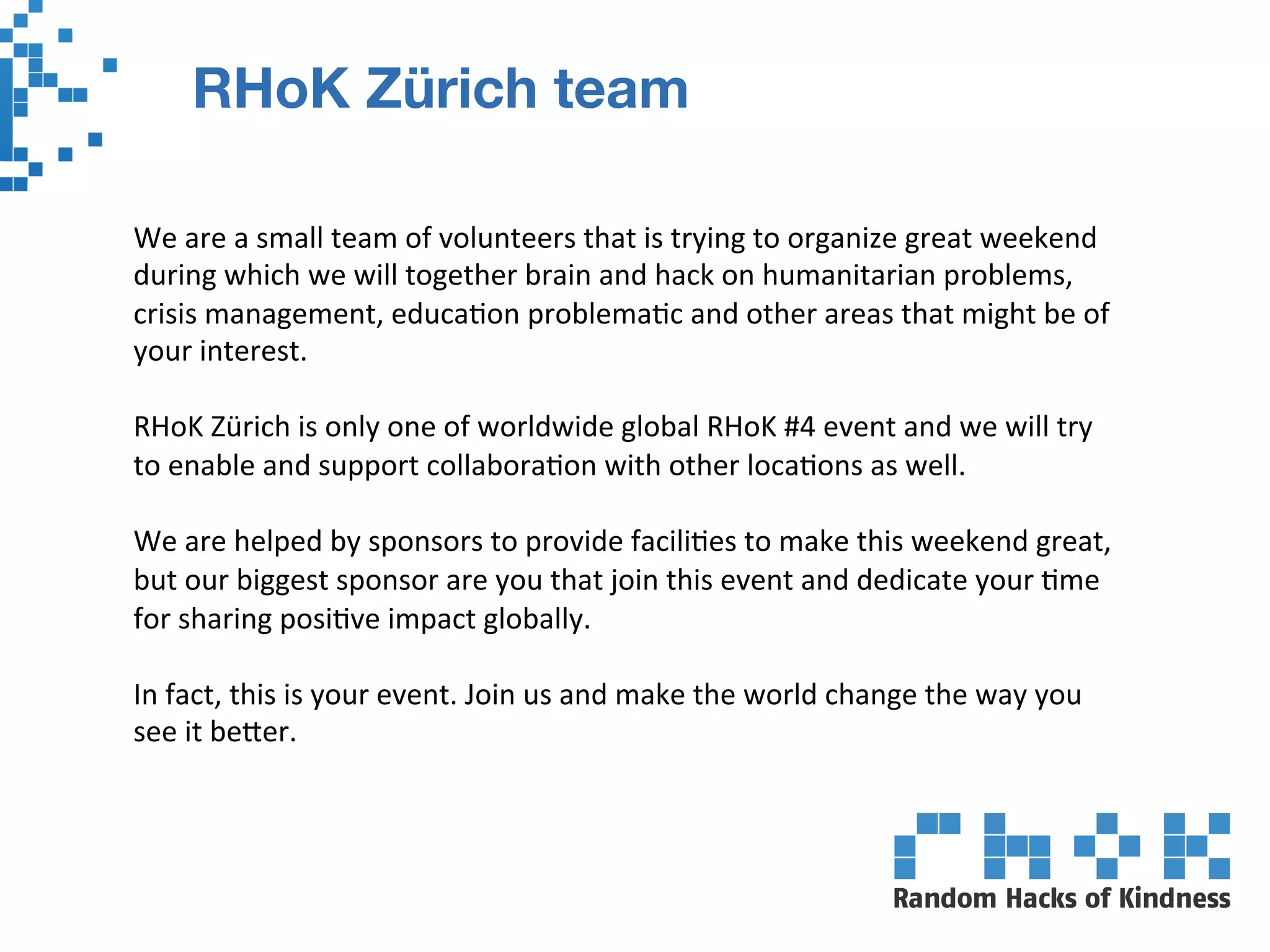 RHoK Zürich team

We are a small team of volunteers that is trying to organize great weekend during which we will together brain and hack on humanitarian problems, crisis management, education problematic and other areas that might be of your interest.

RHoK Zürich is only one of worldwide global RHoK #4 event and we will try to enable and support collaboration with other locations as well.

We are helped by sponsors to provide facilities to make this weekend great, but our biggest sponsor are you that join this event and dedicate your time for sharing positive impact globally.

In fact, this is your event. Join us and make the world change the way you see it better.

Random Hacks of Kindness